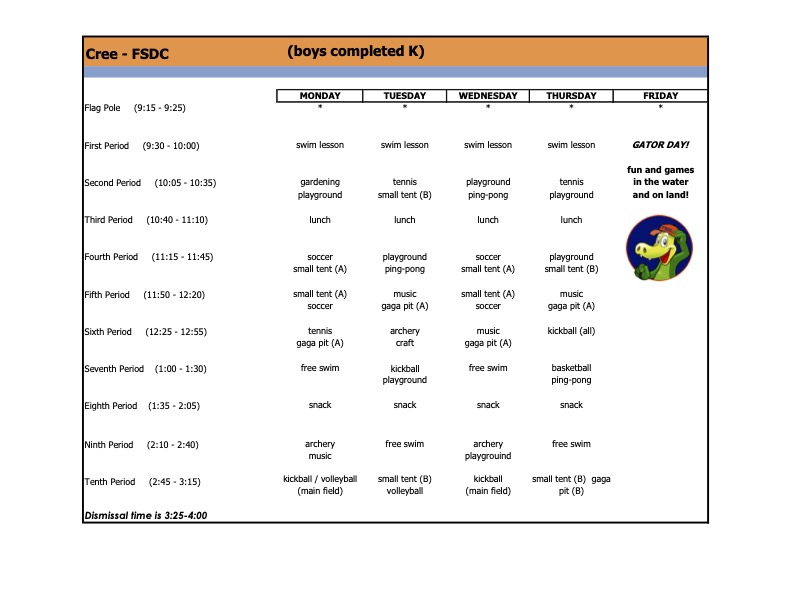 Cree - FSDC (boys completed K)

| | MONDAY | TUESDAY | WEDNESDAY | THURSDAY | FRIDAY |
|---|---|---|---|---|---|
| Flag Pole (9:15 - 9:25) | * | * | * | * | * |
| First Period (9:30 - 10:00) | swim lesson | swim lesson | swim lesson | swim lesson | GATOR DAY! |
| Second Period (10:05 - 10:35) | gardening playground | tennis small tent (B) | playground ping-pong | tennis playground | fun and games in the water and on land! |
| Third Period (10:40 - 11:10) | lunch | lunch | lunch | lunch | |
| Fourth Period (11:15 - 11:45) | soccer small tent (A) | playground ping-pong | soccer small tent (A) | playground small tent (B) | |
| Fifth Period (11:50 - 12:20) | small tent (A) soccer | music gaga pit (A) | small tent (A) soccer | music gaga pit (A) | |
| Sixth Period (12:25 - 12:55) | tennis gaga pit (A) | archery craft | music gaga pit (A) | kickball (all) | |
| Seventh Period (1:00 - 1:30) | free swim | kickball playground | free swim | basketball ping-pong | |
| Eighth Period (1:35 - 2:05) | snack | snack | snack | snack | |
| Ninth Period (2:10 - 2:40) | archery music | free swim | archery playgrouind | free swim | |
| Tenth Period (2:45 - 3:15) | kickball / volleyball (main field) | small tent (B) volleyball | kickball (main field) | small tent (B) gaga pit (B) | |

Dismissal time is 3:25-4:00